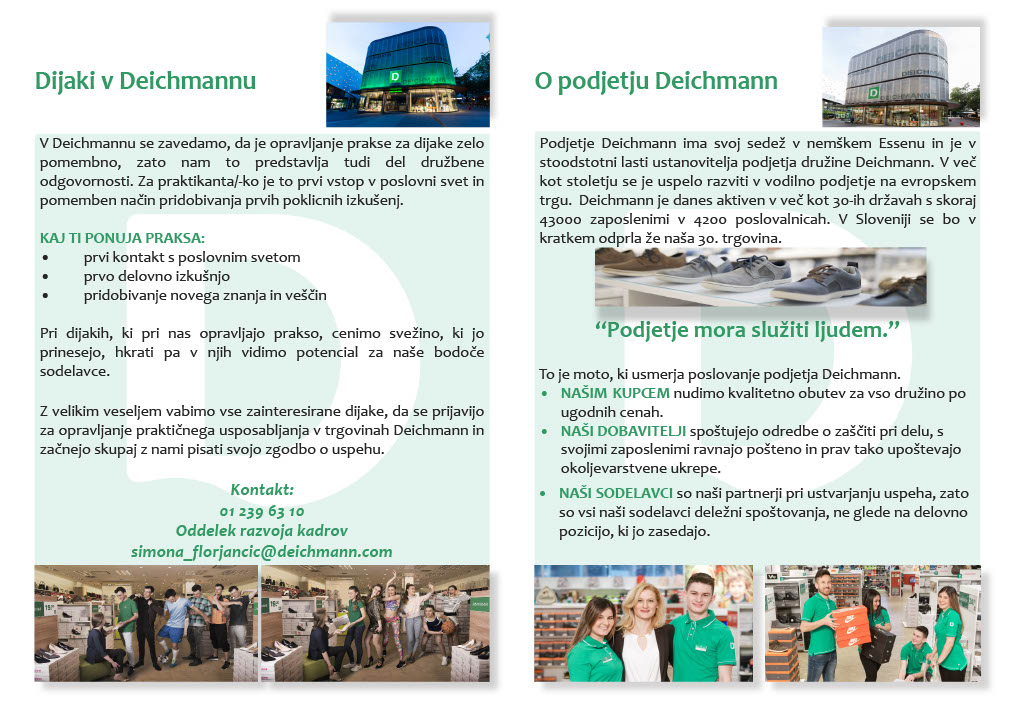 Dijaki v Deichmannu

V Deichmannu se zavedamo, da je opravljanje prakse za dijake zelo pomembno, zato nam to predstavlja tudi del družbene odgovornosti. Za praktikanta/-ko je to prvi vstop v poslovni svet in pomemben način pridobivanja prvih poklicnih izkušenj.

KAJ TI PONUJA PRAKSA:
• prvi kontakt s poslovnim svetom
• prvo delovno izkušnjo
• pridobivanje novega znanja in veščin

Pri dijakih, ki pri nas opravljajo prakso, cenimo svežino, ki jo prinesejo, hkrati pa v njih vidimo potencial za naše bodoče sodelavce.

Z velikim veseljem vabimo vse zainteresirane dijake, da se prijavijo za opravljanje praktičnega usposabljanja v trgovinah Deichmann in začnejo skupaj z nami pisati svojo zgodbo o uspehu.

Kontakt:
01 239 63 10
Oddelek razvoja kadrov
simona_florjancic@deichmann.com

O podjetju Deichmann

Podjetje Deichmann ima svoj sedež v nemškem Essenu in je v stoodstotni lasti ustanovitelja podjetja družine Deichmann. V več kot stoletju se je uspelo razviti v vodilno podjetje na evropskem trgu. Deichmann je danes aktiven v več kot 30-ih državah s skoraj 43000 zaposlenimi v 4200 poslovalnicah. V Sloveniji se bo v kratkem odprla že naša 30. trgovina.

“Podjetje mora služiti ljudem.”

To je moto, ki usmerja poslovanje podjetja Deichmann.
• NAŠIM KUPCEM nudimo kvalitetno obutev za vso družino po ugodnih cenah.
• NAŠI DOBAVITELJI spoštujejo odredbe o zaščiti pri delu, s svojimi zaposlenimi ravnajo pošteno in prav tako upoštevajo okoljevarstvene ukrepe.
• NAŠI SODELAVCI so naši partnerji pri ustvarjanju uspeha, zato so vsi naši sodelavci deležni spoštovanja, ne glede na delovno pozicijo, ki jo zasedajo.